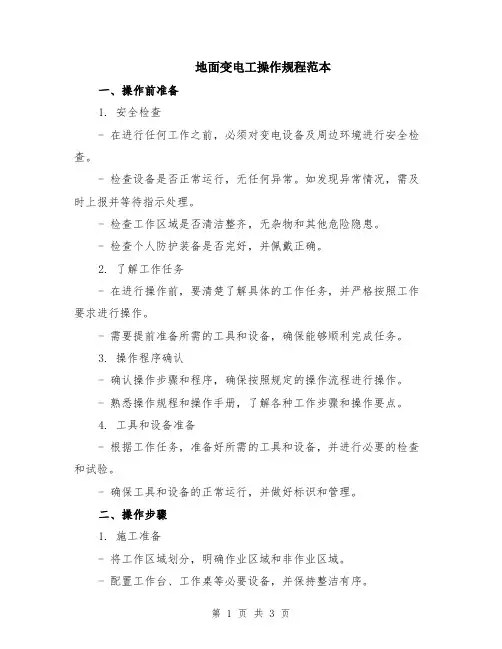 地面变电工操作规程范本

一、操作前准备

1. 安全检查

- 在进行任何工作之前，必须对变电设备及周边环境进行安全检查。

- 检查设备是否正常运行，无任何异常。如发现异常情况，需及时上报并等待指示处理。

- 检查工作区域是否清洁整齐，无杂物和其他危险隐患。

- 检查个人防护装备是否完好，并佩戴正确。

2. 了解工作任务

- 在进行操作前，要清楚了解具体的工作任务，并严格按照工作要求进行操作。

- 需要提前准备所需的工具和设备，确保能够顺利完成任务。

3. 操作程序确认

- 确认操作步骤和程序，确保按照规定的操作流程进行操作。

- 熟悉操作规程和操作手册，了解各种工作步骤和操作要点。

4. 工具和设备准备

- 根据工作任务，准备好所需的工具和设备，并进行必要的检查和试验。

- 确保工具和设备的正常运行，并做好标识和管理。

二、操作步骤

1. 施工准备

- 将工作区域划分，明确作业区域和非作业区域。

- 配置工作台、工作桌等必要设备，并保持整洁有序。

第 1 页 共 3 页